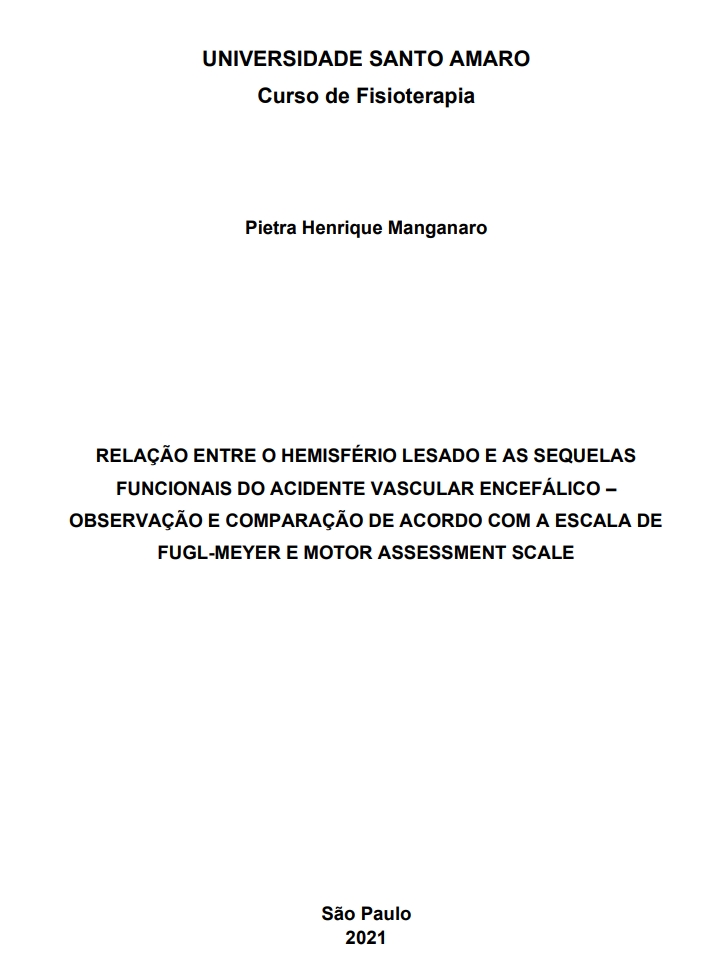 UNIVERSIDADE SANTO AMARO
Curso de Fisioterapia

Pietra Henrique Manganaro

RELAÇÃO ENTRE O HEMISFÉRIO LESADO E AS SEQUELAS FUNCIONAIS DO ACIDENTE VASCULAR ENCEFÁLICO – OBSERVAÇÃO E COMPARAÇÃO DE ACORDO COM A ESCALA DE FUGL-MEYER E MOTOR ASSESSMENT SCALE

São Paulo
2021